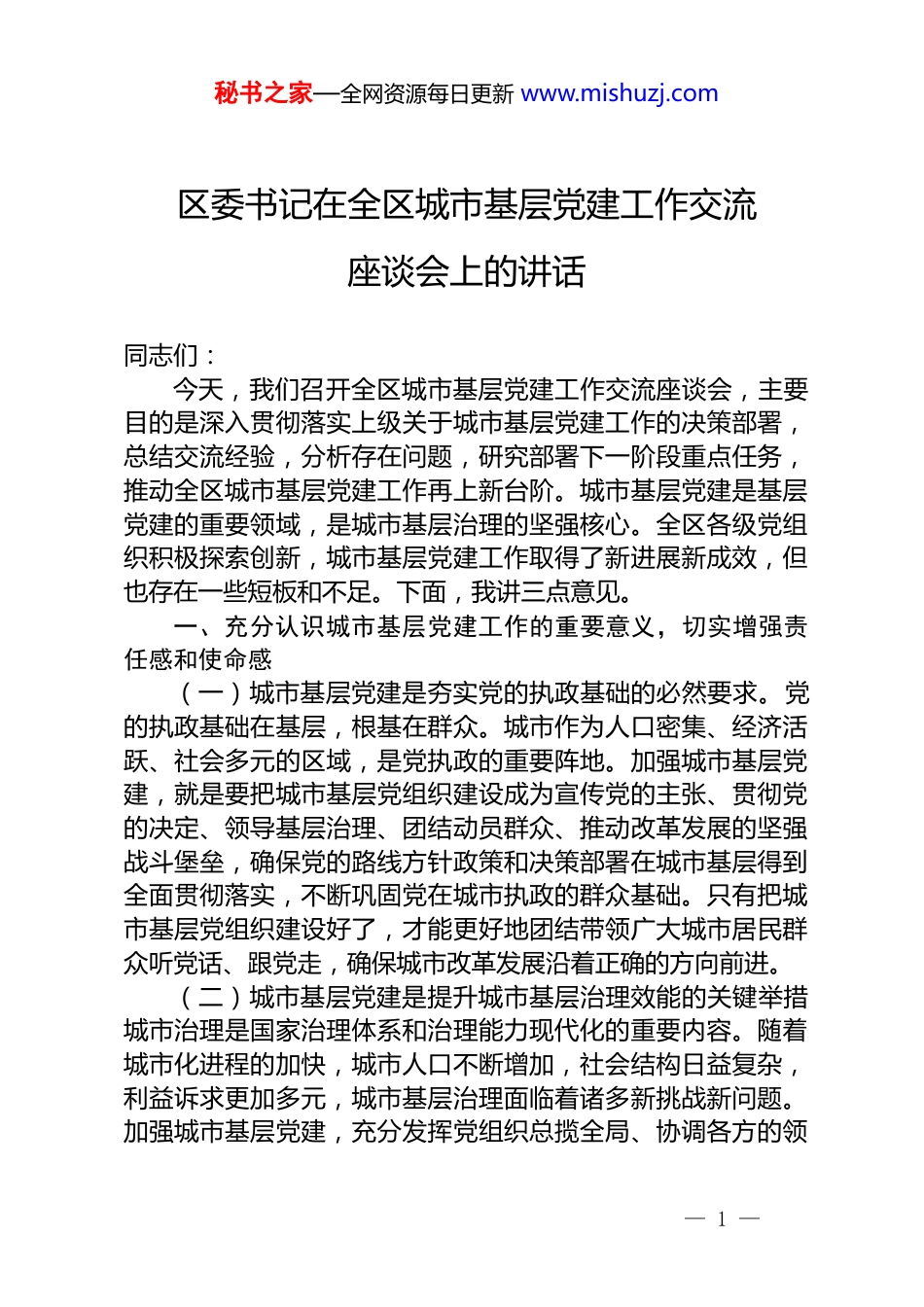 秘书之家—全网资源每日更新 www.mishuzj.com

区委书记在全区城市基层党建工作交流座谈会上的讲话

同志们：

今天，我们召开全区城市基层党建工作交流座谈会，主要目的是深入贯彻落实上级关于城市基层党建工作的决策部署，总结交流经验，分析存在问题，研究部署下一阶段重点任务，推动全区城市基层党建工作再上新台阶。城市基层党建是基层党建的重要领域，是城市基层治理的坚强核心。全区各级党组织积极探索创新，城市基层党建工作取得了新进展新成效，但也存在一些短板和不足。下面，我讲三点意见。

一、充分认识城市基层党建工作的重要意义，切实增强责任感和使命感

（一）城市基层党建是夯实党的执政基础的必然要求。党的执政基础在基层，根基在群众。城市作为人口密集、经济活跃、社会多元的区域，是党执政的重要阵地。加强城市基层党建，就是要把城市基层党组织建设成为宣传党的主张、贯彻党的决定、领导基层治理、团结动员群众、推动改革发展的坚强战斗堡垒，确保党的路线方针政策和决策部署在城市基层得到全面贯彻落实，不断巩固党在城市执政的群众基础。只有把城市基层党组织建设好了，才能更好地团结带领广大城市居民群众听党话、跟党走，确保城市改革发展沿着正确的方向前进。

（二）城市基层党建是提升城市基层治理效能的关键举措城市治理是国家治理体系和治理能力现代化的重要内容。随着城市化进程的加快，城市人口不断增加，社会结构日益复杂，利益诉求更加多元，城市基层治理面临着诸多新挑战新问题。加强城市基层党建，充分发挥党组织总揽全局、协调各方的领

— 1 —